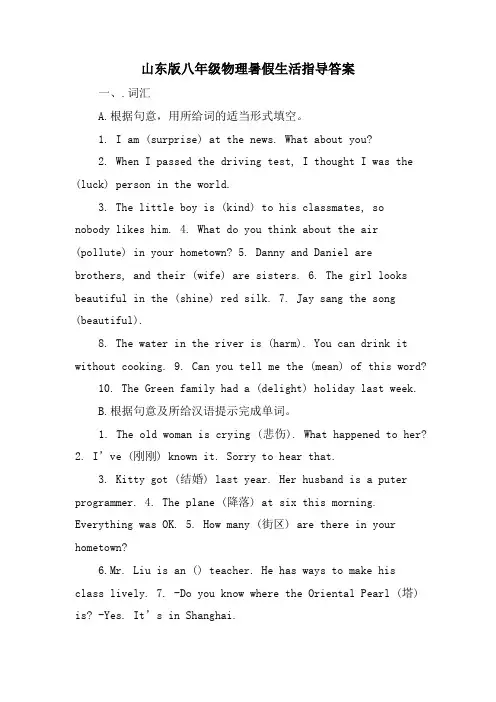 山东版八年级物理暑假生活指导答案

一、.词汇

A.根据句意，用所给词的适当形式填空。

1. I am (surprise) at the news. What about you?

2. When I passed the driving test, I thought I was the (luck) person in the world.

3. The little boy is (kind) to his classmates, so nobody likes him. 4. What do you think about the air (pollute) in your hometown? 5. Danny and Daniel are brothers, and their (wife) are sisters. 6. The girl looks beautiful in the (shine) red silk. 7. Jay sang the song (beautiful).

8. The water in the river is (harm). You can drink it without cooking. 9. Can you tell me the (mean) of this word?

10. The Green family had a (delight) holiday last week.

B.根据句意及所给汉语提示完成单词。

1. The old woman is crying (悲伤). What happened to her? 2. I've (刚刚) known it. Sorry to hear that.

3. Kitty got (结婚) last year. Her husband is a puter programmer. 4. The plane (降落) at six this morning. Everything was OK. 5. How many (街区) are there in your hometown?

6.Mr. Liu is an () teacher. He has ways to make his class lively. 7. -Do you know where the Oriental Pearl (塔) is? -Yes. It's in Shanghai.